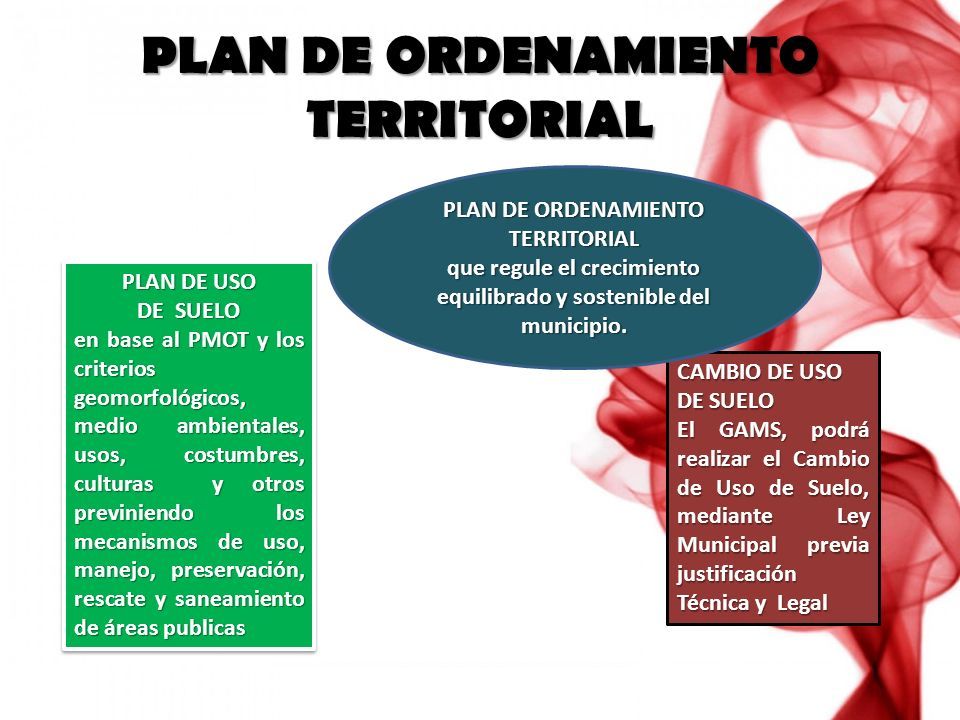 PLAN DE ORDENAMIENTO TERRITORIAL

PLAN DE ORDENAMIENTO TERRITORIAL
que regule el crecimiento equilibrado y sostenible del municipio.

PLAN DE USO DE SUELO
en base al PMOT y los criterios geomorfológicos, medio ambientales, usos, costumbres, culturas y otros previniendo los mecanismos de uso, manejo, preservación, rescate y saneamiento de áreas publicas

CAMBIO DE USO DE SUELO
El GAMS, podrá realizar el Cambio de Uso de Suelo, mediante Ley Municipal previa justificación Técnica y Legal